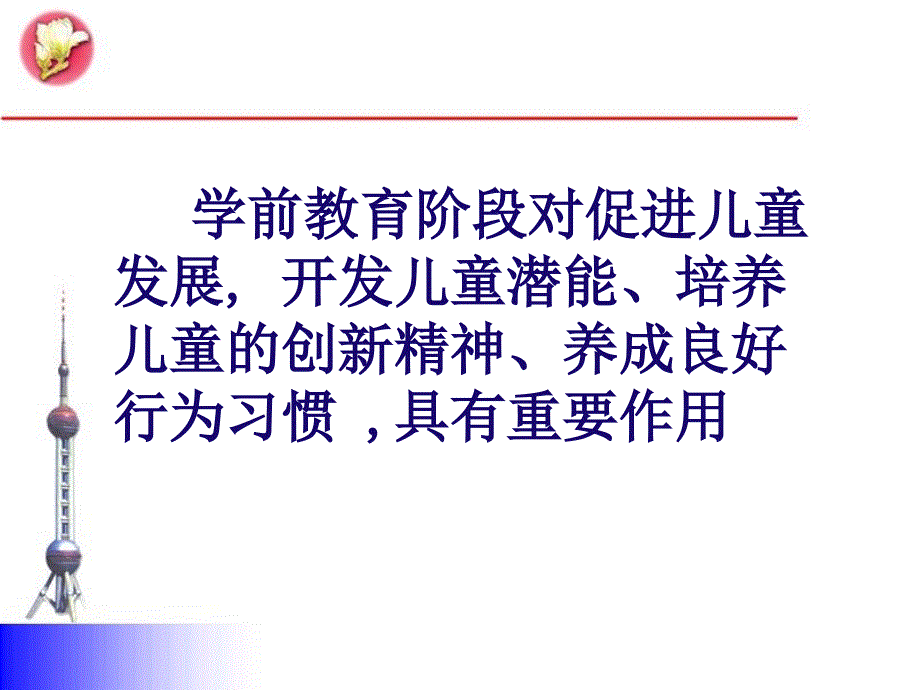 学前教育阶段对促进儿童发展，开发儿童潜能、培养儿童的创新精神、养成良好行为习惯 ,具有重要作用